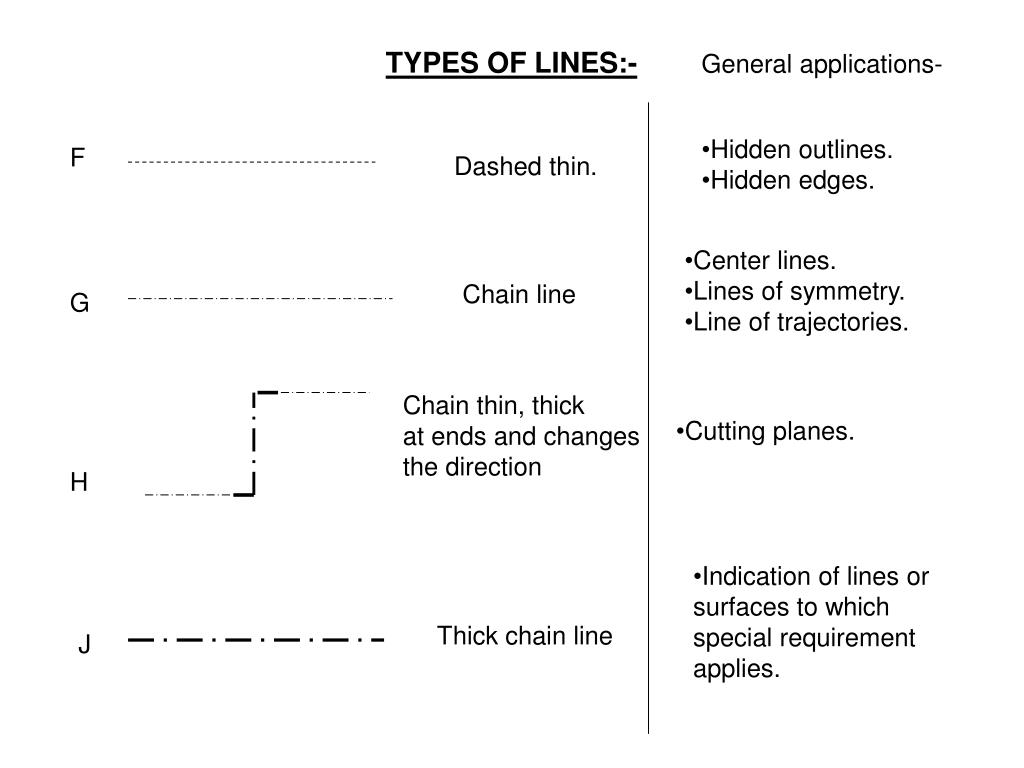 TYPES OF LINES:-

General applications-

F

Dashed thin.

•Hidden outlines.
•Hidden edges.

G

Chain line

•Center lines.
•Lines of symmetry.
•Line of trajectories.

H

Chain thin, thick at ends and changes the direction

•Cutting planes.

J

Thick chain line

•Indication of lines or surfaces to which special requirement applies.